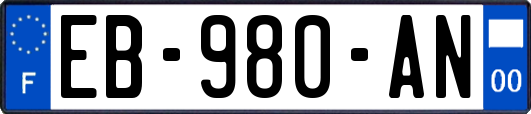 F
EB-980-AN
00